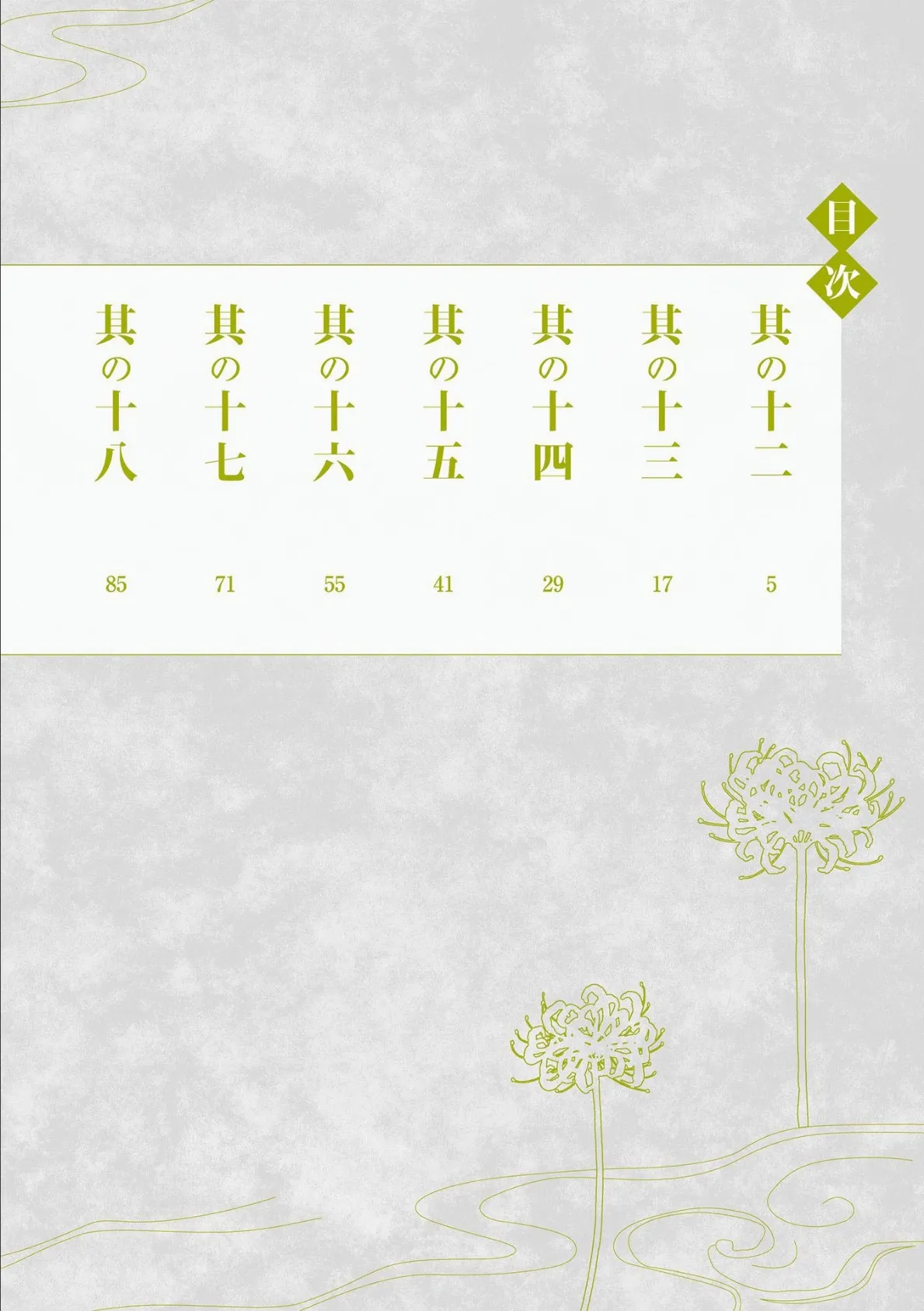 目次

其の十二 5
其の十三 17
其の十四 29
其の十五 41
其の十六 55
其の十七 71
其の十八 85